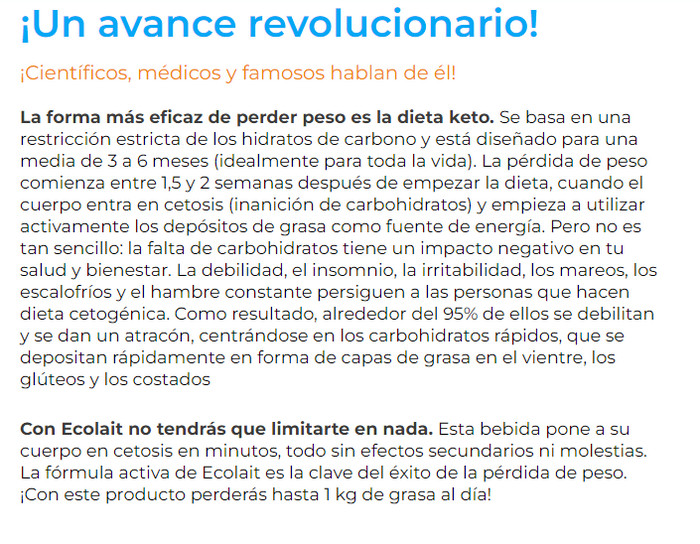 ¡Un avance revolucionario!

¡Científicos, médicos y famosos hablan de él!

La forma más eficaz de perder peso es la dieta keto. Se basa en una restricción estricta de los hidratos de carbono y está diseñado para una media de 3 a 6 meses (idealmente para toda la vida). La pérdida de peso comienza entre 1,5 y 2 semanas después de empezar la dieta, cuando el cuerpo entra en cetosis (inanición de carbohidratos) y empieza a utilizar activamente los depósitos de grasa como fuente de energía. Pero no es tan sencillo: la falta de carbohidratos tiene un impacto negativo en tu salud y bienestar. La debilidad, el insomnio, la irritabilidad, los mareos, los escalofríos y el hambre constante persiguen a las personas que hacen dieta cetogénica. Como resultado, alrededor del 95% de ellos se debilitan y se dan un atracón, centrándose en los carbohidratos rápidos, que se depositan rápidamente en forma de capas de grasa en el vientre, los glúteos y los costados

Con Ecolait no tendrás que limitarte en nada. Esta bebida pone a su cuerpo en cetosis en minutos, todo sin efectos secundarios ni molestias. La fórmula activa de Ecolait es la clave del éxito de la pérdida de peso. ¡Con este producto perderás hasta 1 kg de grasa al día!